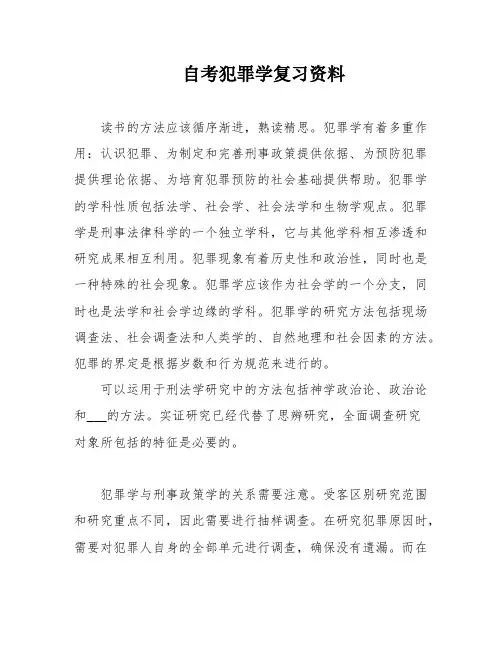 自考犯罪学复习资料

读书的方法应该循序渐进，熟读精思。犯罪学有着多重作用：认识犯罪、为制定和完善刑事政策提供依据、为预防犯罪提供理论依据、为培育犯罪预防的社会基础提供帮助。犯罪学的学科性质包括法学、社会学、社会法学和生物学观点。犯罪学是刑事法律科学的一个独立学科，它与其他学科相互渗透和研究成果相互利用。犯罪现象有着历史性和政治性，同时也是一种特殊的社会现象。犯罪学应该作为社会学的一个分支，同时也是法学和社会学边缘的学科。犯罪学的研究方法包括现场调查法、社会调查法和人类学的、自然地理和社会因素的方法。犯罪的界定是根据岁数和行为规范来进行的。

可以运用于刑法学研究中的方法包括神学政治论、政治论和___的方法。实证研究已经代替了思辨研究，全面调查研究对象所包括的特征是必要的。

犯罪学与刑事政策学的关系需要注意。受客区别研究范围和研究重点不同，因此需要进行抽样调查。在研究犯罪原因时，需要对犯罪人自身的全部单元进行调查，确保没有遗漏。而在